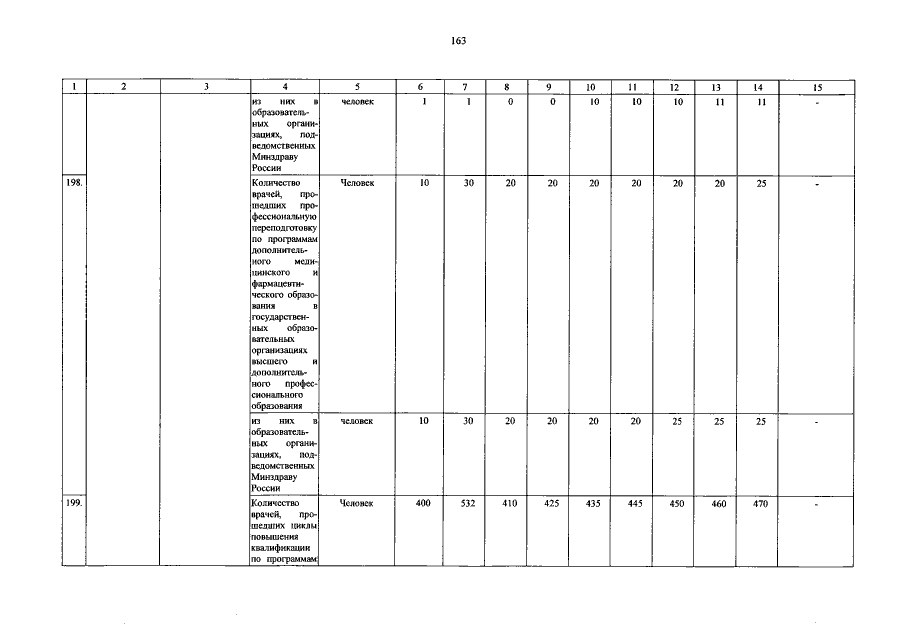 163

| 1 | 2 | 3 | 4 | 5 | 6 | 7 | 8 | 9 | 10 | 11 | 12 | 13 | 14 | 15 |
|---|---|---|---|---|---|---|---|---|---|---|---|---|---|---|
| | | | из них в образовательных организациях, подведомственных Минздраву России | человек | 1 | 1 | 0 | 0 | 10 | 10 | 10 | 11 | 11 | - |
| 198. | | | Количество врачей, прошедших профессиональную переподготовку по программам дополнительного медицинского и фармацевтического образования в государственных образовательных организациях высшего и дополнительного профессионального образования | Человек | 10 | 30 | 20 | 20 | 20 | 20 | 20 | 20 | 25 | - |
| | | | из них в образовательных организациях, подведомственных Минздраву России | человек | 10 | 30 | 20 | 20 | 20 | 20 | 25 | 25 | 25 | - |
| 199. | | | Количество врачей, прошедших циклы повышения квалификации по программам | Человек | 400 | 532 | 410 | 425 | 435 | 445 | 450 | 460 | 470 | - |